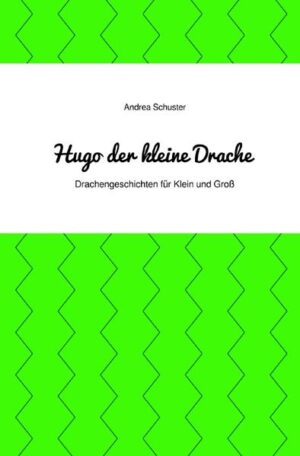 Andrea Schuster

Hugo der kleine Drache

Drachengeschichten für Klein und Groß